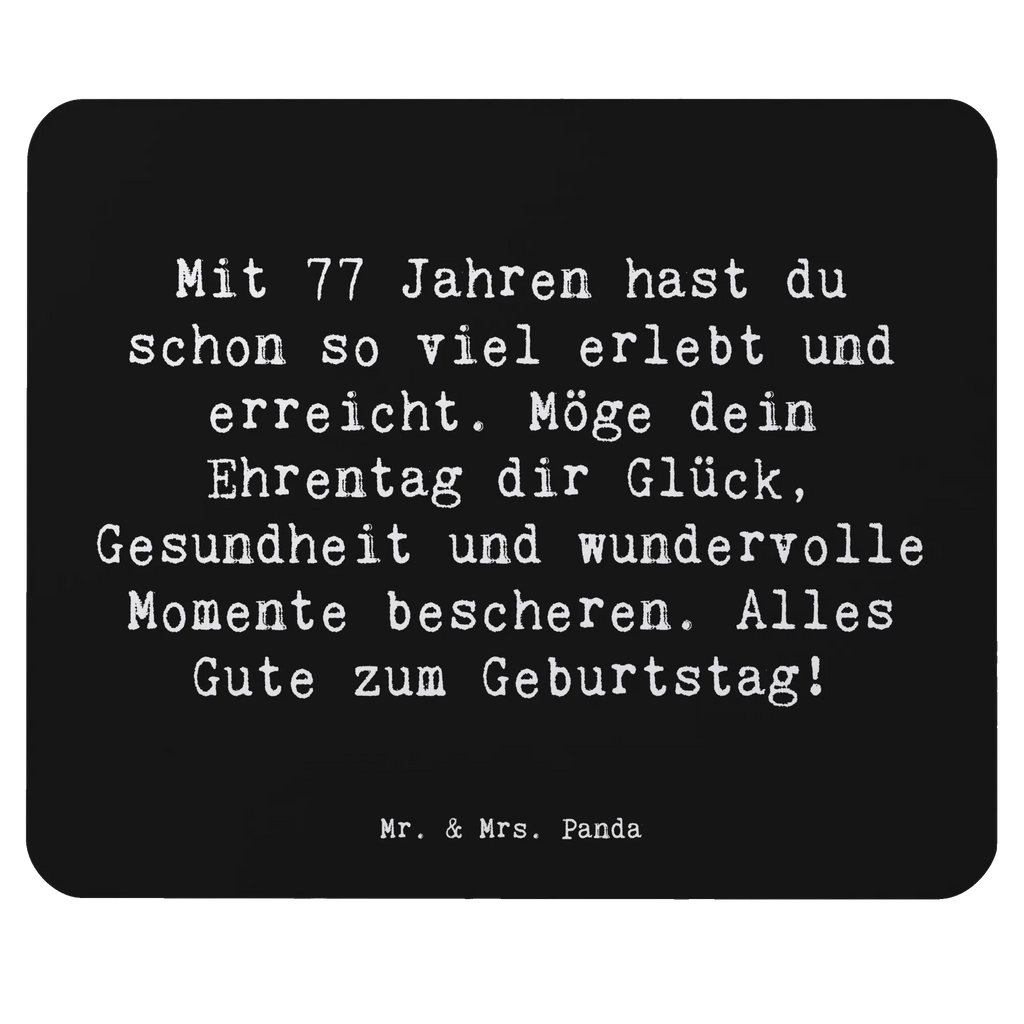 Mit 77 Jahren hast du schon so viel erlebt und erreicht. Möge dein Ehrentag dir Glück, Gesundheit und wundervolle Momente bescheren. Alles Gute zum Geburtstag!

Mr. & Mrs. Panda